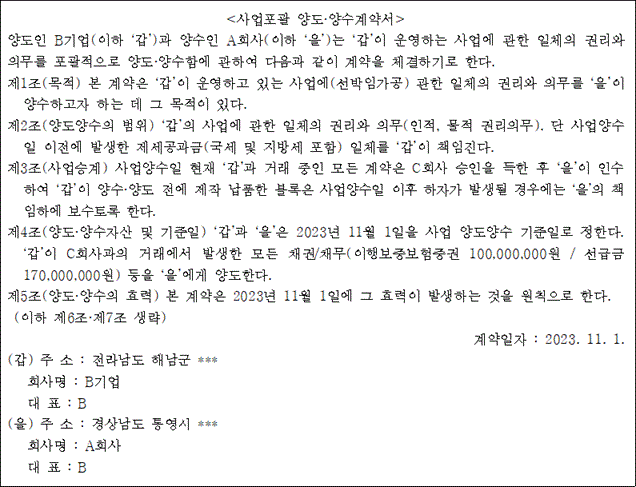 <사업포괄 양도·양수계약서>

양도인 B기업(이하 '갑')과 양수인 A회사(이하 '을')는 '갑'이 운영하는 사업에 관한 일체의 권리와 의무를 포괄적으로 양도·양수함에 관하여 다음과 같이 계약을 체결하기로 한다.

제1조(목적) 본 계약은 '갑'이 운영하고 있는 사업에(선박임가공) 관한 일체의 권리와 의무를 '을'이 양수하고자 하는 데 그 목적이 있다.

제2조(양도양수의 범위) '갑'의 사업에 관한 일체의 권리와 의무(인적, 물적 권리의무). 단 사업양수일 이전에 발생한 제세공과금(국세 및 지방세 포함) 일체를 '갑'이 책임진다.

제3조(사업승계) 사업양수일 현재 '갑'과 거래 중인 모든 계약은 C회사 승인을 득한 후 '을'이 인수하여 '갑'이 양수·양도 전에 제작 납품한 블록은 사업양수일 이후 하자가 발생될 경우에는 '을'의 책임하에 보수토록 한다.

제4조(양도·양수자산 및 기준일) '갑'과 '을'은 2023년 11월 1일을 사업 양도양수 기준일로 정한다. '갑'이 C회사과의 거래에서 발생한 모든 채권/채무(이행보증보험증권 100,000,000원 / 선급금 170,000,000원) 등을 '을'에게 양도한다.

제5조(양도·양수의 효력) 본 계약은 2023년 11월 1일에 그 효력이 발생하는 것을 원칙으로 한다.
(이하 제6조·제7조 생략)

계약일자 : 2023. 11. 1.

(갑) 주 소 : 전라남도 해남군 ***
회사명 : B기업
대 표 : B
(을) 주 소 : 경상남도 통영시 ***
회사명 : A회사
대 표 : B